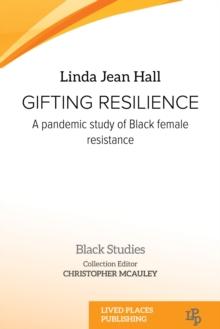 Linda Jean Hall

GIFTING RESILIENCE

A pandemic study of Black female resistance

Black Studies

Collection Editor
CHRISTOPHER MCAULEY

LIVED PLACES PUBLISHING

LPP